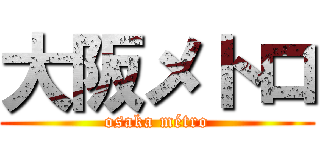 大阪メトロ
osaka métro